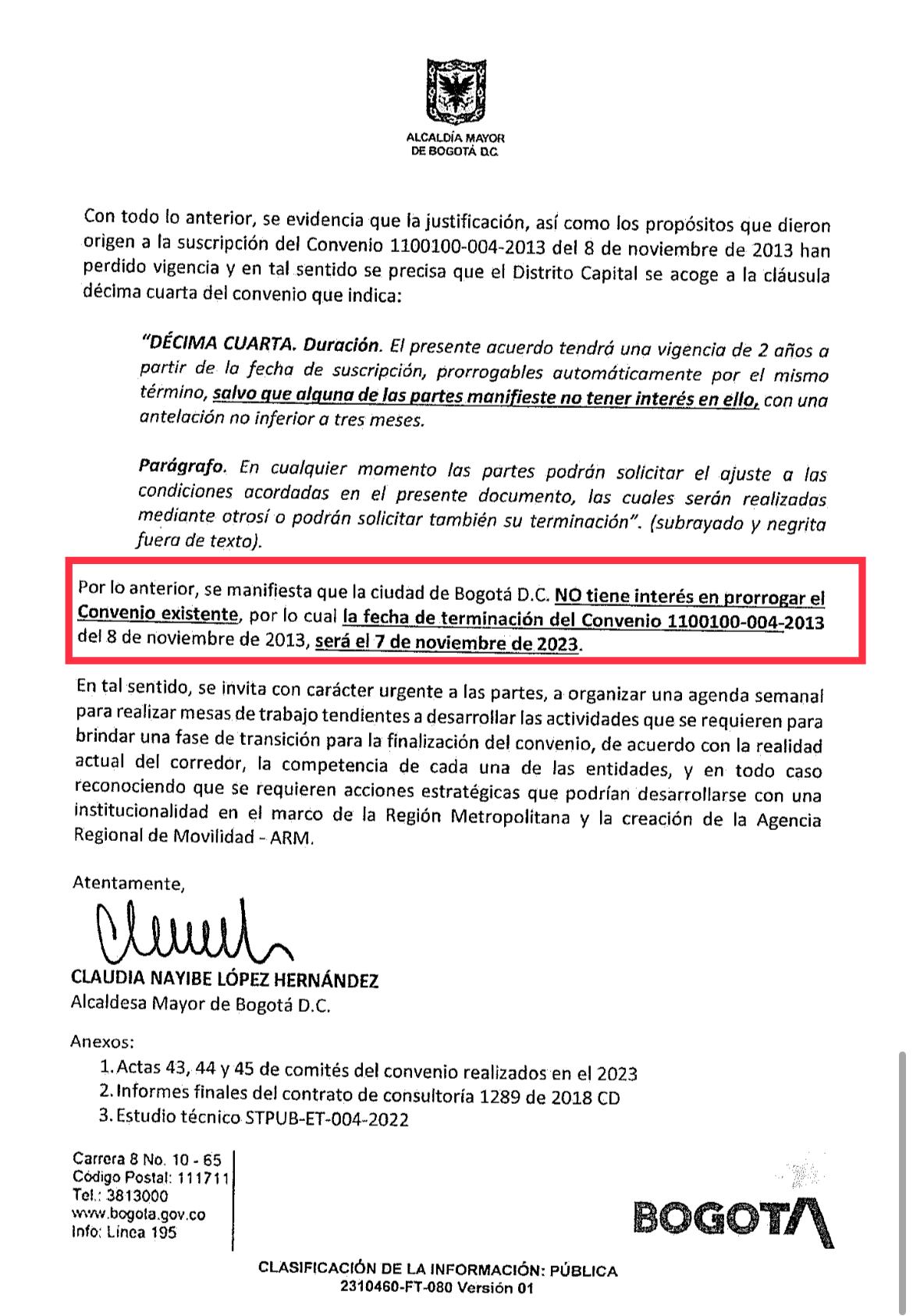 ALCALDÍA MAYOR
DE BOGOTÁ D.C.

Con todo lo anterior, se evidencia que la justificación, así como los propósitos que dieron origen a la suscripción del Convenio 1100100-004-2013 del 8 de noviembre de 2013 han perdido vigencia y en tal sentido se precisa que el Distrito Capital se acoge a la cláusula décima cuarta del convenio que indica:

"DÉCIMA CUARTA. Duración. El presente acuerdo tendrá una vigencia de 2 años a partir de la fecha de suscripción, prorrogables automáticamente por el mismo término, salvo que alguna de las partes manifieste no tener interés en ello, con una antelación no inferior a tres meses.

Parágrafo. En cualquier momento las partes podrán solicitar el ajuste a las condiciones acordadas en el presente documento, las cuales serán realizadas mediante otrosí o podrán solicitar también su terminación". (subrayado y negrita fuera de texto).

Por lo anterior, se manifiesta que la ciudad de Bogotá D.C. NO tiene interés en prorrogar el Convenio existente, por lo cual la fecha de terminación del Convenio 1100100-004-2013 del 8 de noviembre de 2013, será el 7 de noviembre de 2023.

En tal sentido, se invita con carácter urgente a las partes, a organizar una agenda semanal para realizar mesas de trabajo tendientes a desarrollar las actividades que se requieren para brindar una fase de transición para la finalización del convenio, de acuerdo con la realidad actual del corredor, la competencia de cada una de las entidades, y en todo caso reconociendo que se requieren acciones estratégicas que podrían desarrollarse con una institucionalidad en el marco de la Región Metropolitana y la creación de la Agencia Regional de Movilidad - ARM.

Atentamente,

CLAUDIA NAYIBE LÓPEZ HERNÁNDEZ
Alcaldesa Mayor de Bogotá D.C.

Anexos:
1. Actas 43, 44 y 45 de comités del convenio realizados en el 2023
2. Informes finales del contrato de consultoría 1289 de 2018 CD
3. Estudio técnico STPUB-ET-004-2022

Carrera 8 No. 10 - 65
Código Postal: 111711
Tel.: 3813000
www.bogota.gov.co
Info: Línea 195

BOGOTÁ

CLASIFICACIÓN DE LA INFORMACIÓN: PÚBLICA
2310460-FT-080 Versión 01